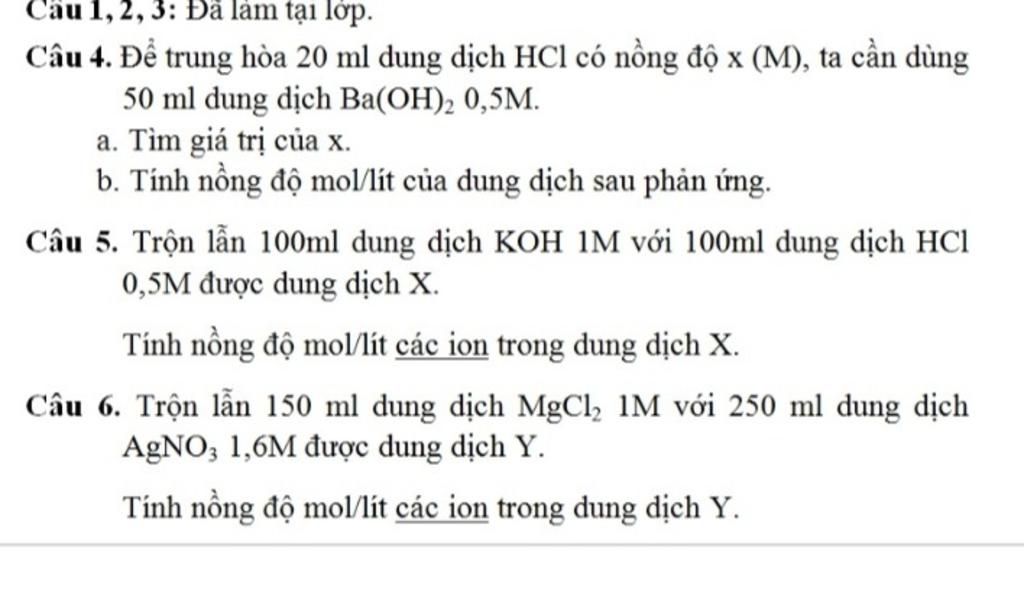 Câu 1, 2, 3: Đã làm tại lớp.

Câu 4. Để trung hòa 20 ml dung dịch HCl có nồng độ x (M), ta cần dùng 50 ml dung dịch $Ba(OH)_2$ 0,5M.

a. Tìm giá trị của x.

b. Tính nồng độ mol/lít của dung dịch sau phản ứng.

Câu 5. Trộn lẫn 100ml dung dịch KOH 1M với 100ml dung dịch HCl 0,5M được dung dịch X.

Tính nồng độ mol/lít các ion trong dung dịch X.

Câu 6. Trộn lẫn 150 ml dung dịch $MgCl_2$ 1M với 250 ml dung dịch $AgNO_3$ 1,6M được dung dịch Y.

Tính nồng độ mol/lít các ion trong dung dịch Y.